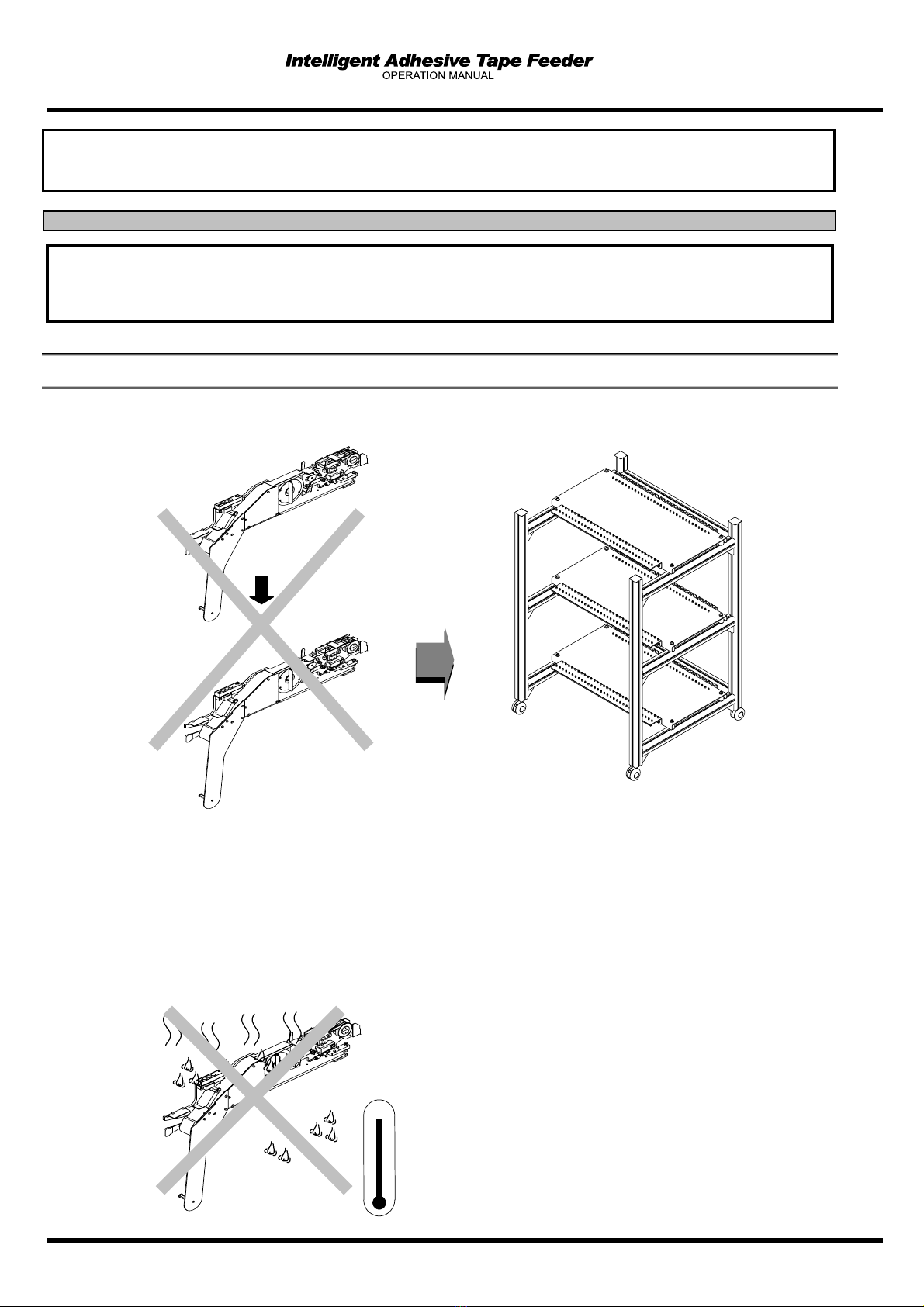 Intelligent Adhesive Tape Feeder
OPERATION MANUAL